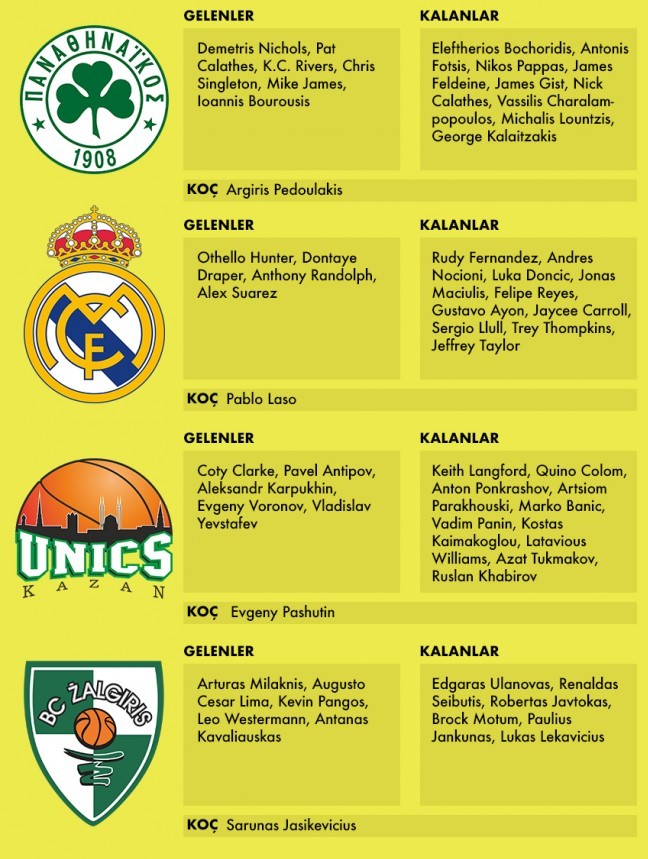 ΠΑΝΑΘΗΝΑΪΚΟΣ
1908

GELENLER

Demetris Nichols, Pat Calathes, K.C. Rivers, Chris Singleton, Mike James, Ioannis Bourousis

KALANLAR

Eleftherios Bochoridis, Antonis Fotsis, Nikos Pappas, James Feldeine, James Gist, Nick Calathes, Vassilis Charalampopoulos, Michalis Lountzis, George Kalaitzakis

KOÇ Argiris Pedoulakis

GELENLER

Othello Hunter, Dontaye Draper, Anthony Randolph, Alex Suarez

KALANLAR

Rudy Fernandez, Andres Nocioni, Luka Doncic, Jonas Maciulis, Felipe Reyes, Gustavo Ayon, Jaycee Carroll, Sergio Llull, Trey Thompkins, Jeffrey Taylor

KOÇ Pablo Laso

UNICS
KAZAN

GELENLER

Coty Clarke, Pavel Antipov, Aleksandr Karpukhin, Evgeny Voronov, Vladislav Yevstafev

KALANLAR

Keith Langford, Quino Colom, Anton Ponkrashov, Artsiom Parakhouski, Marko Banic, Vadim Panin, Kostas Kaimakoglou, Latavious Williams, Azat Tukmakov, Ruslan Khabirov

KOÇ Evgeny Pashutin

BC ŽALGIRIS

GELENLER

Arturas Milaknis, Augusto Cesar Lima, Kevin Pangos, Leo Westermann, Antanas Kavaliauskas

KALANLAR

Edgaras Ulanovas, Renaldas Seibutis, Robertas Javtokas, Brock Motum, Paulius Jankunas, Lukas Lekavicius

KOÇ Sarunas Jasikevicius